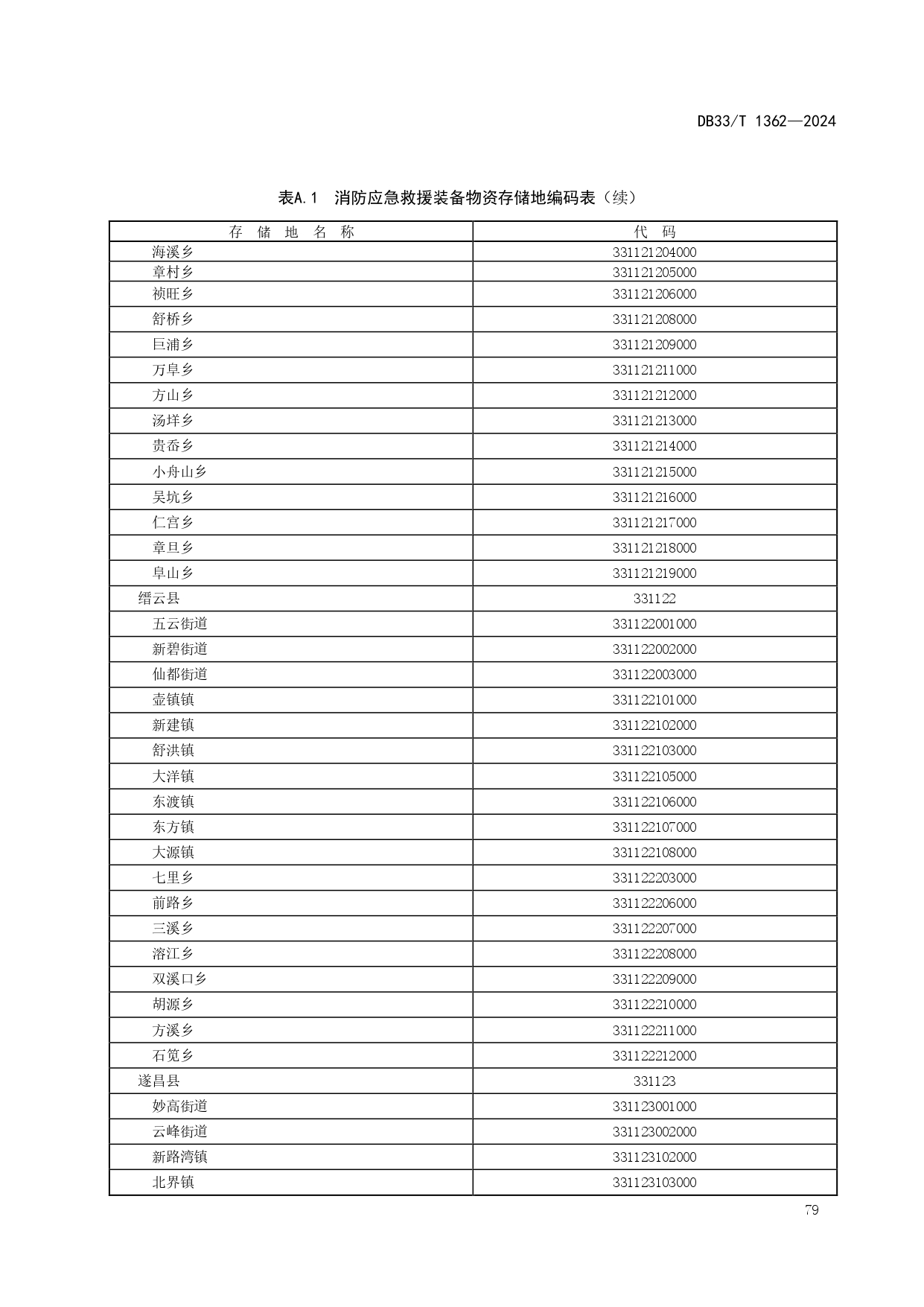 DB33/T 1362—2024

表A.1 消防应急救援装备物资存储地编码表（续）

| 存 储 地 名 称 | 代 码 |
|---|---|
| 海溪乡 | 331121204000 |
| 章村乡 | 331121205000 |
| 祯旺乡 | 331121206000 |
| 舒桥乡 | 331121208000 |
| 巨浦乡 | 331121209000 |
| 万阜乡 | 331121211000 |
| 方山乡 | 331121212000 |
| 汤垟乡 | 331121213000 |
| 贵岙乡 | 331121214000 |
| 小舟山乡 | 331121215000 |
| 吴坑乡 | 331121216000 |
| 仁宫乡 | 331121217000 |
| 章旦乡 | 331121218000 |
| 阜山乡 | 331121219000 |
| 缙云县 | 331122 |
| 五云街道 | 331122001000 |
| 新碧街道 | 331122002000 |
| 仙都街道 | 331122003000 |
| 壶镇镇 | 331122101000 |
| 新建镇 | 331122102000 |
| 舒洪镇 | 331122103000 |
| 大洋镇 | 331122105000 |
| 东渡镇 | 331122106000 |
| 东方镇 | 331122107000 |
| 大源镇 | 331122108000 |
| 七里乡 | 331122203000 |
| 前路乡 | 331122206000 |
| 三溪乡 | 331122207000 |
| 溶江乡 | 331122208000 |
| 双溪口乡 | 331122209000 |
| 胡源乡 | 331122210000 |
| 方溪乡 | 331122211000 |
| 石笕乡 | 331122212000 |
| 遂昌县 | 331123 |
| 妙高街道 | 331123001000 |
| 云峰街道 | 331123002000 |
| 新路湾镇 | 331123102000 |
| 北界镇 | 331123103000 |

79